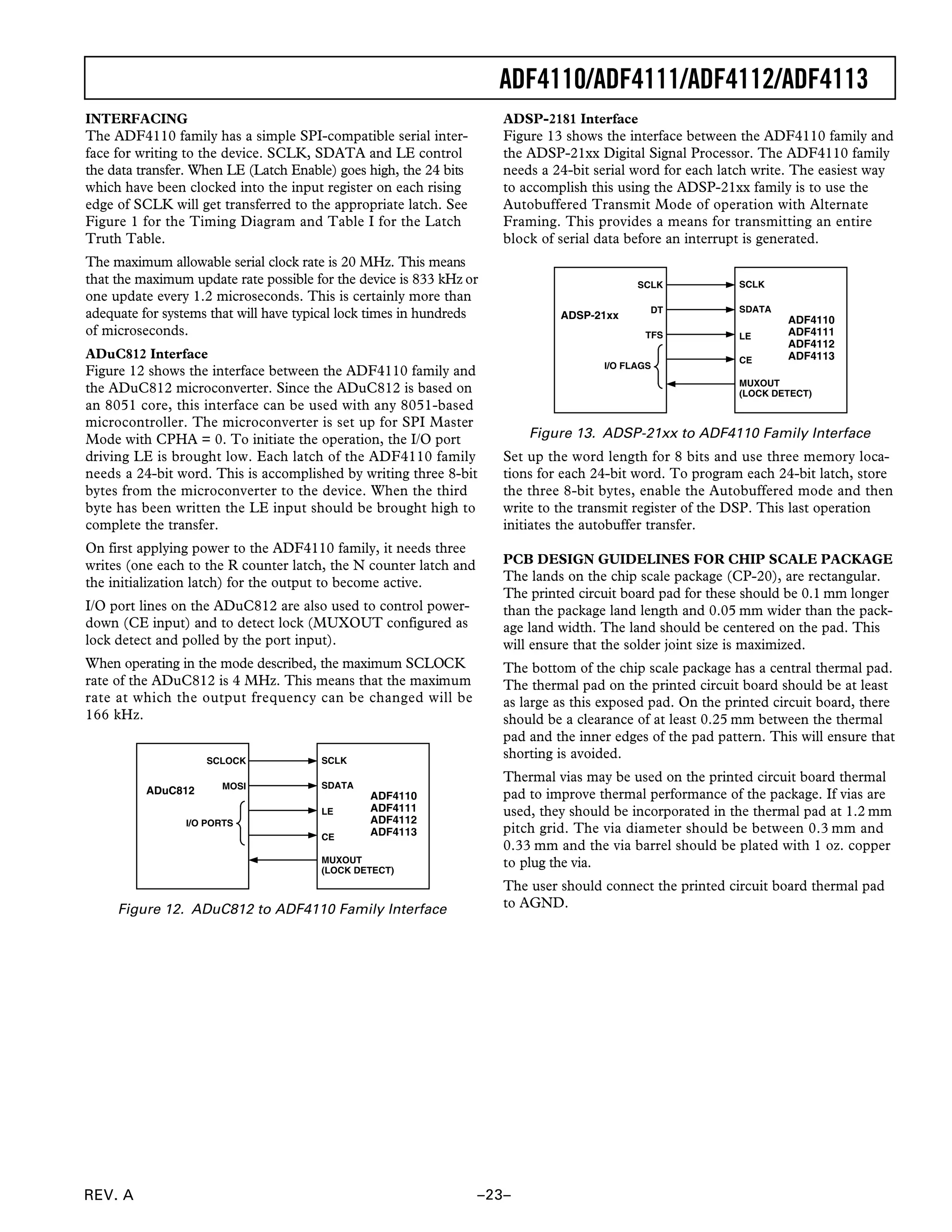 ADF4110/ADF4111/ADF4112/ADF4113

INTERFACING
The ADF4110 family has a simple SPI-compatible serial interface for writing to the device. SCLK, SDATA and LE control the data transfer. When LE (Latch Enable) goes high, the 24 bits which have been clocked into the input register on each rising edge of SCLK will get transferred to the appropriate latch. See Figure 1 for the Timing Diagram and Table I for the Latch Truth Table.

The maximum allowable serial clock rate is 20 MHz. This means that the maximum update rate possible for the device is 833 kHz or one update every 1.2 microseconds. This is certainly more than adequate for systems that will have typical lock times in hundreds of microseconds.

ADuC812 Interface
Figure 12 shows the interface between the ADF4110 family and the ADuC812 microconverter. Since the ADuC812 is based on an 8051 core, this interface can be used with any 8051-based microcontroller. The microconverter is set up for SPI Master Mode with CPHA = 0. To initiate the operation, the I/O port driving LE is brought low. Each latch of the ADF4110 family needs a 24-bit word. This is accomplished by writing three 8-bit bytes from the microconverter to the device. When the third byte has been written the LE input should be brought high to complete the transfer.

On first applying power to the ADF4110 family, it needs three writes (one each to the R counter latch, the N counter latch and the initialization latch) for the output to become active.

I/O port lines on the ADuC812 are also used to control power-down (CE input) and to detect lock (MUXOUT configured as lock detect and polled by the port input).

When operating in the mode described, the maximum SCLOCK rate of the ADuC812 is 4 MHz. This means that the maximum rate at which the output frequency can be changed will be 166 kHz.

ADuC812 SCLOCK MOSI I/O PORTS SCLK SDATA LE CE MUXOUT (LOCK DETECT) ADF4110 ADF4111 ADF4112 ADF4113

Figure 12. ADuC812 to ADF4110 Family Interface

ADSP-2181 Interface
Figure 13 shows the interface between the ADF4110 family and the ADSP-21xx Digital Signal Processor. The ADF4110 family needs a 24-bit serial word for each latch write. The easiest way to accomplish this using the ADSP-21xx family is to use the Autobuffered Transmit Mode of operation with Alternate Framing. This provides a means for transmitting an entire block of serial data before an interrupt is generated.

ADSP-21xx SCLK DT TFS I/O FLAGS SCLK SDATA LE CE MUXOUT (LOCK DETECT) ADF4110 ADF4111 ADF4112 ADF4113

Figure 13. ADSP-21xx to ADF4110 Family Interface

Set up the word length for 8 bits and use three memory locations for each 24-bit word. To program each 24-bit latch, store the three 8-bit bytes, enable the Autobuffered mode and then write to the transmit register of the DSP. This last operation initiates the autobuffer transfer.

PCB DESIGN GUIDELINES FOR CHIP SCALE PACKAGE
The lands on the chip scale package (CP-20), are rectangular. The printed circuit board pad for these should be 0.1 mm longer than the package land length and 0.05 mm wider than the package land width. The land should be centered on the pad. This will ensure that the solder joint size is maximized.

The bottom of the chip scale package has a central thermal pad. The thermal pad on the printed circuit board should be at least as large as this exposed pad. On the printed circuit board, there should be a clearance of at least 0.25 mm between the thermal pad and the inner edges of the pad pattern. This will ensure that shorting is avoided.

Thermal vias may be used on the printed circuit board thermal pad to improve thermal performance of the package. If vias are used, they should be incorporated in the thermal pad at 1.2 mm pitch grid. The via diameter should be between 0.3 mm and 0.33 mm and the via barrel should be plated with 1 oz. copper to plug the via.

The user should connect the printed circuit board thermal pad to AGND.

REV. A –23–